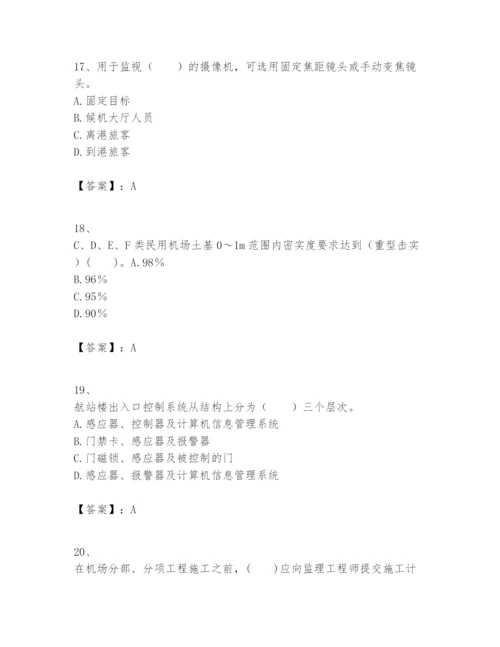 17、用于监视（　　）的摄像机，可选用固定焦距镜头或手动变焦镜头。
A. 固定目标
B. 候机大厅人员
C. 离港旅客
D. 到港旅客

【答案】：A

18、
C、D、E、F 类民用机场土基 0～1m 范围内密实度要求达到（重型击实）（　　）。A. 98%
B. 96%
C. 95%
D. 90%

【答案】：A

19、
航站楼出入口控制系统从结构上分为（　　）三个层次。
A. 感应器、控制器及计算机信息管理系统
B. 门禁卡、感应器及报警器
C. 门磁锁、感应器及被控制的门
D. 感应器、报警器及计算机信息管理系统

【答案】：A

20、
在机场分部、分项工程施工之前，（　　）应向监理工程师提交施工计